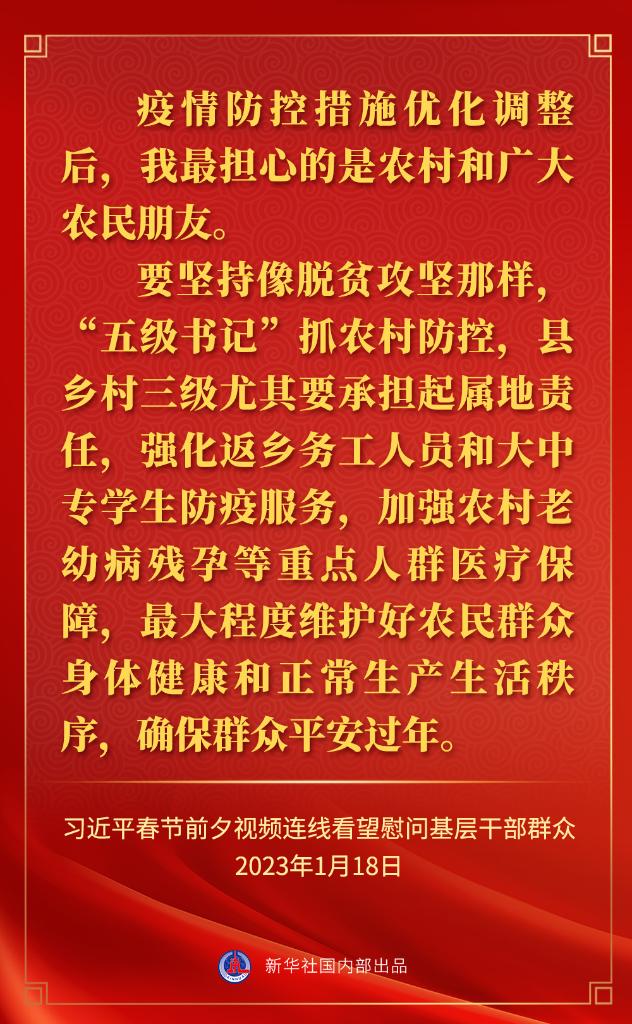 疫情防控措施优化调整后，我最担心的是农村和广大农民朋友。

要坚持像脱贫攻坚那样，“五级书记”抓农村防控，县乡村三级尤其要承担起属地责任，强化返乡务工人员和大中专学生防疫服务，加强农村老幼病残孕等重点人群医疗保障，最大程度维护好农民群众身体健康和正常生产生活秩序，确保群众平安过年。

习近平春节前夕视频连线看望慰问基层干部群众
2023年1月18日

新华社国内部出品